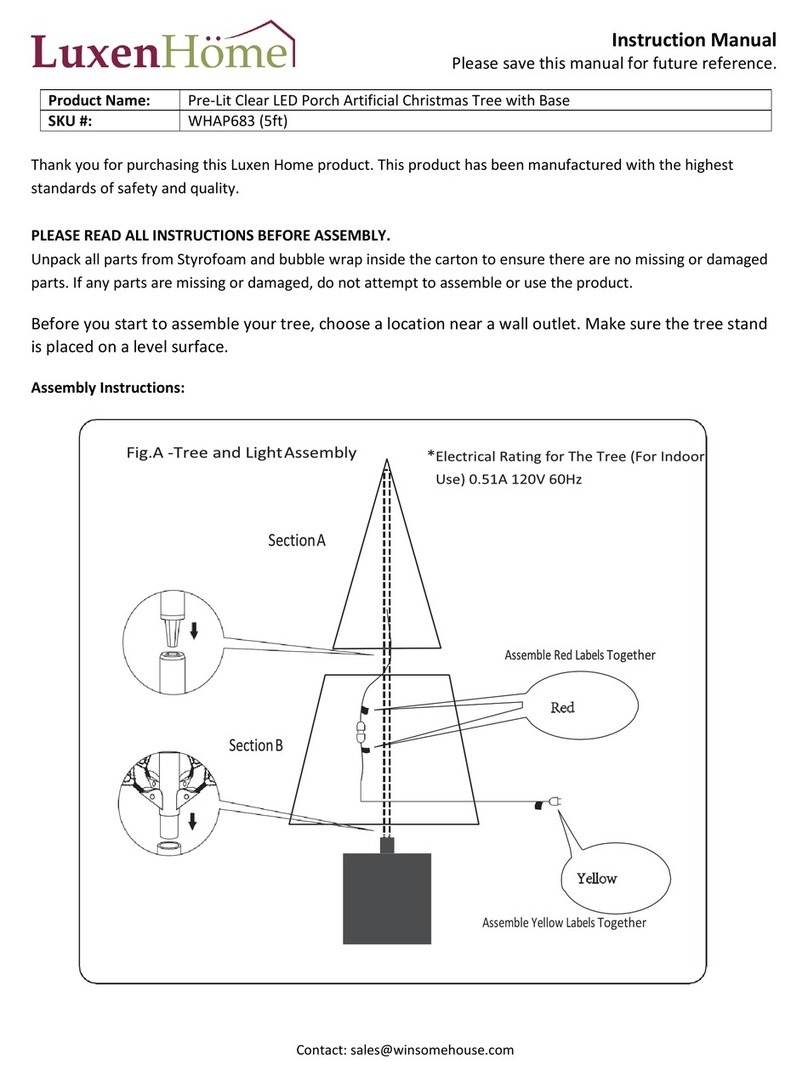 LuxenHöme

Instruction Manual
Please save this manual for future reference.

| Product Name: | Pre-Lit Clear LED Porch Artificial Christmas Tree with Base |
|---|---|
| SKU #: | WHAP683 (5ft) |

Thank you for purchasing this Luxen Home product. This product has been manufactured with the highest standards of safety and quality.

PLEASE READ ALL INSTRUCTIONS BEFORE ASSEMBLY.
Unpack all parts from Styrofoam and bubble wrap inside the carton to ensure there are no missing or damaged parts. If any parts are missing or damaged, do not attempt to assemble or use the product.

Before you start to assemble your tree, choose a location near a wall outlet. Make sure the tree stand is placed on a level surface.

Assembly Instructions:

Fig.A -Tree and Light Assembly

*Electrical Rating for The Tree (For Indoor Use) 0.51A 120V 60Hz

Section A

Assemble Red Labels Together

Red

Section B

Yellow

Assemble Yellow Labels Together

Contact: sales@winsomehouse.com